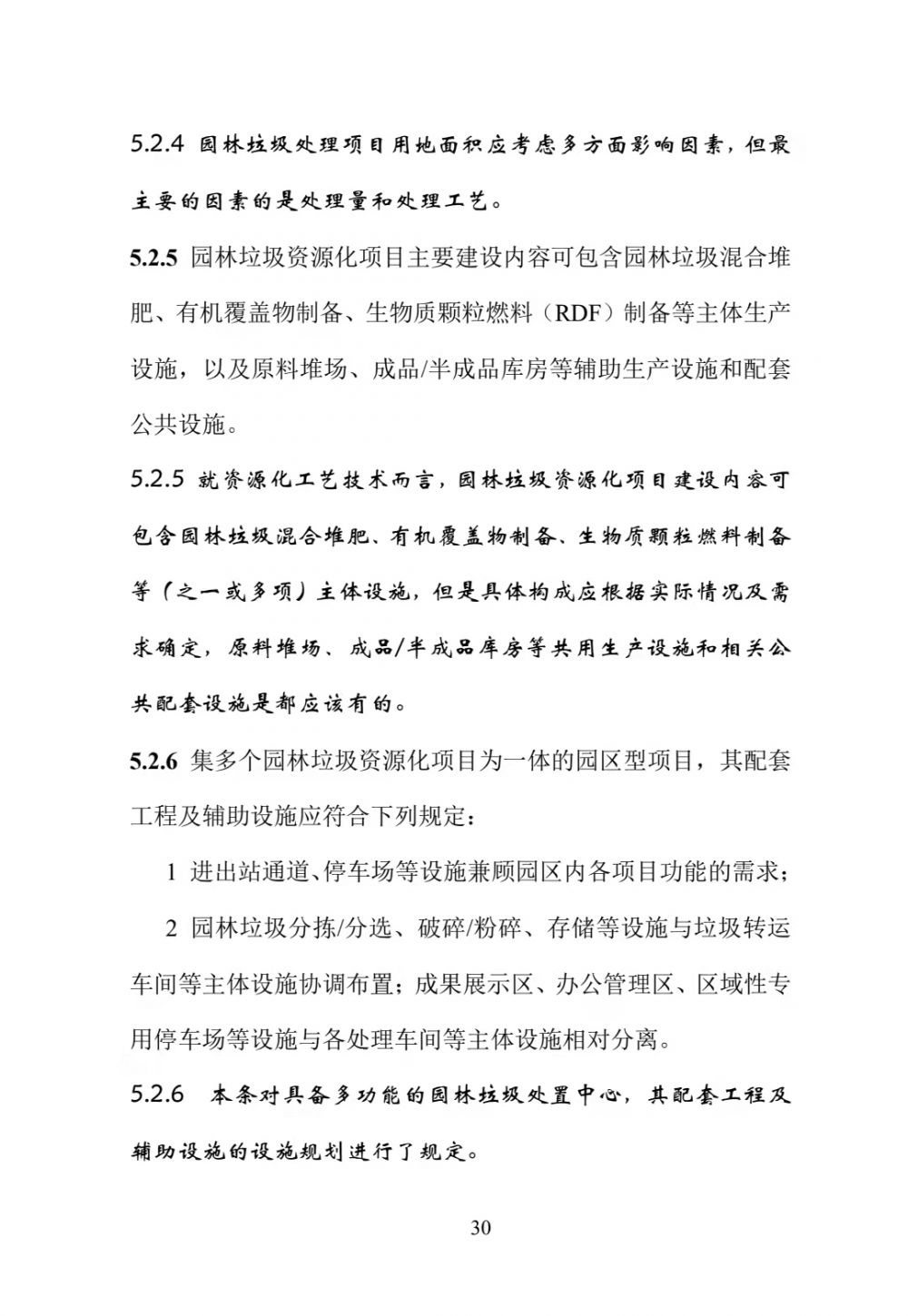 5.2.4 园林垃圾处理项目用地面积应考虑多方面影响因素，但最主要的因素的是处理量和处理工艺。

5.2.5 园林垃圾资源化项目主要建设内容可包含园林垃圾混合堆肥、有机覆盖物制备、生物质颗粒燃料（RDF）制备等主体生产设施，以及原料堆场、成品/半成品库房等辅助生产设施和配套公共设施。

5.2.5 就资源化工艺技术而言，园林垃圾资源化项目建设内容可包含园林垃圾混合堆肥、有机覆盖物制备、生物质颗粒燃料制备等（之一或多项）主体设施，但是具体构成应根据实际情况及需求确定，原料堆场、成品/半成品库房等共用生产设施和相关公共配套设施是都应该有的。

5.2.6 集多个园林垃圾资源化项目为一体的园区型项目，其配套工程及辅助设施应符合下列规定：

1 进出站通道、停车场等设施兼顾园区内各项目功能的需求；

2 园林垃圾分拣/分选、破碎/粉碎、存储等设施与垃圾转运车间等主体设施协调布置；成果展示区、办公管理区、区域性专用停车场等设施与各处理车间等主体设施相对分离。

5.2.6 本条对具备多功能的园林垃圾处置中心，其配套工程及辅助设施的设施规划进行了规定。

30